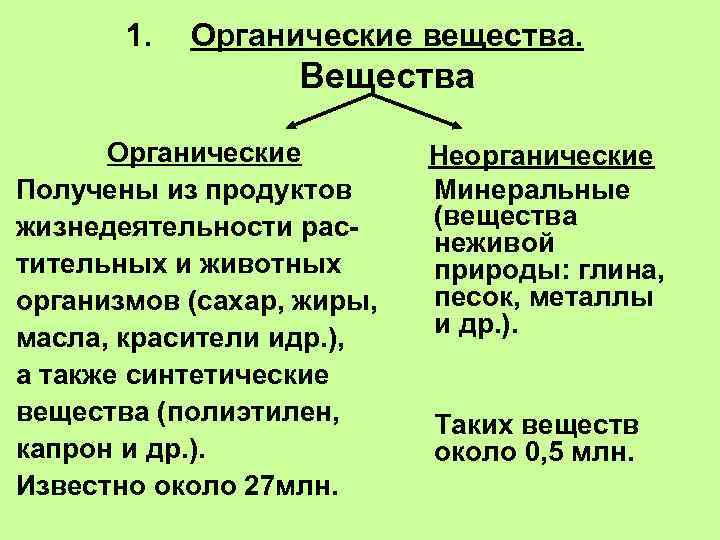 1. Органические вещества.

Вещества

Органические

Получены из продуктов жизнедеятельности растительных и животных организмов (сахар, жиры, масла, красители идр.), а также синтетические вещества (полиэтилен, капрон и др.).

Известно около 27млн.

Неорганические

Минеральные (вещества неживой природы: глина, песок, металлы и др.).

Таких веществ около 0,5 млн.